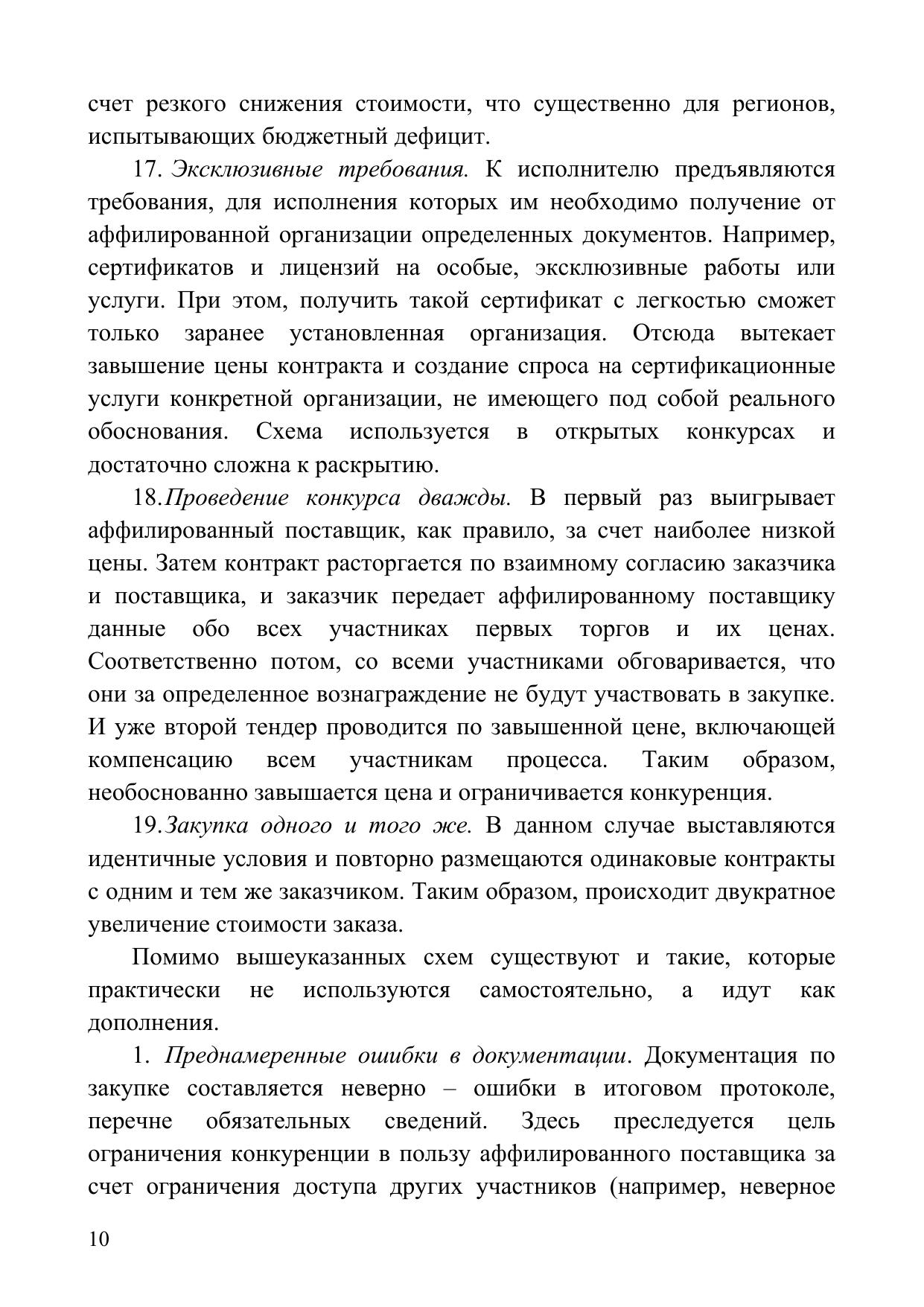 счет резкого снижения стоимости, что существенно для регионов, испытывающих бюджетный дефицит.

17. Эксклюзивные требования. К исполнителю предъявляются требования, для исполнения которых им необходимо получение от аффилированной организации определенных документов. Например, сертификатов и лицензий на особые, эксклюзивные работы или услуги. При этом, получить такой сертификат с легкостью сможет только заранее установленная организация. Отсюда вытекает завышение цены контракта и создание спроса на сертификационные услуги конкретной организации, не имеющего под собой реального обоснования. Схема используется в открытых конкурсах и достаточно сложна к раскрытию.

18.Проведение конкурса дважды. В первый раз выигрывает аффилированный поставщик, как правило, за счет наиболее низкой цены. Затем контракт расторгается по взаимному согласию заказчика и поставщика, и заказчик передает аффилированному поставщику данные обо всех участниках первых торгов и их ценах. Соответственно потом, со всеми участниками обговаривается, что они за определенное вознаграждение не будут участвовать в закупке. И уже второй тендер проводится по завышенной цене, включающей компенсацию всем участникам процесса. Таким образом, необоснованно завышается цена и ограничивается конкуренция.

19.Закупка одного и того же. В данном случае выставляются идентичные условия и повторно размещаются одинаковые контракты с одним и тем же заказчиком. Таким образом, происходит двукратное увеличение стоимости заказа.

Помимо вышеуказанных схем существуют и такие, которые практически не используются самостоятельно, а идут как дополнения.

1. Преднамеренные ошибки в документации. Документация по закупке составляется неверно – ошибки в итоговом протоколе, перечне обязательных сведений. Здесь преследуется цель ограничения конкуренции в пользу аффилированного поставщика за счет ограничения доступа других участников (например, неверное

10